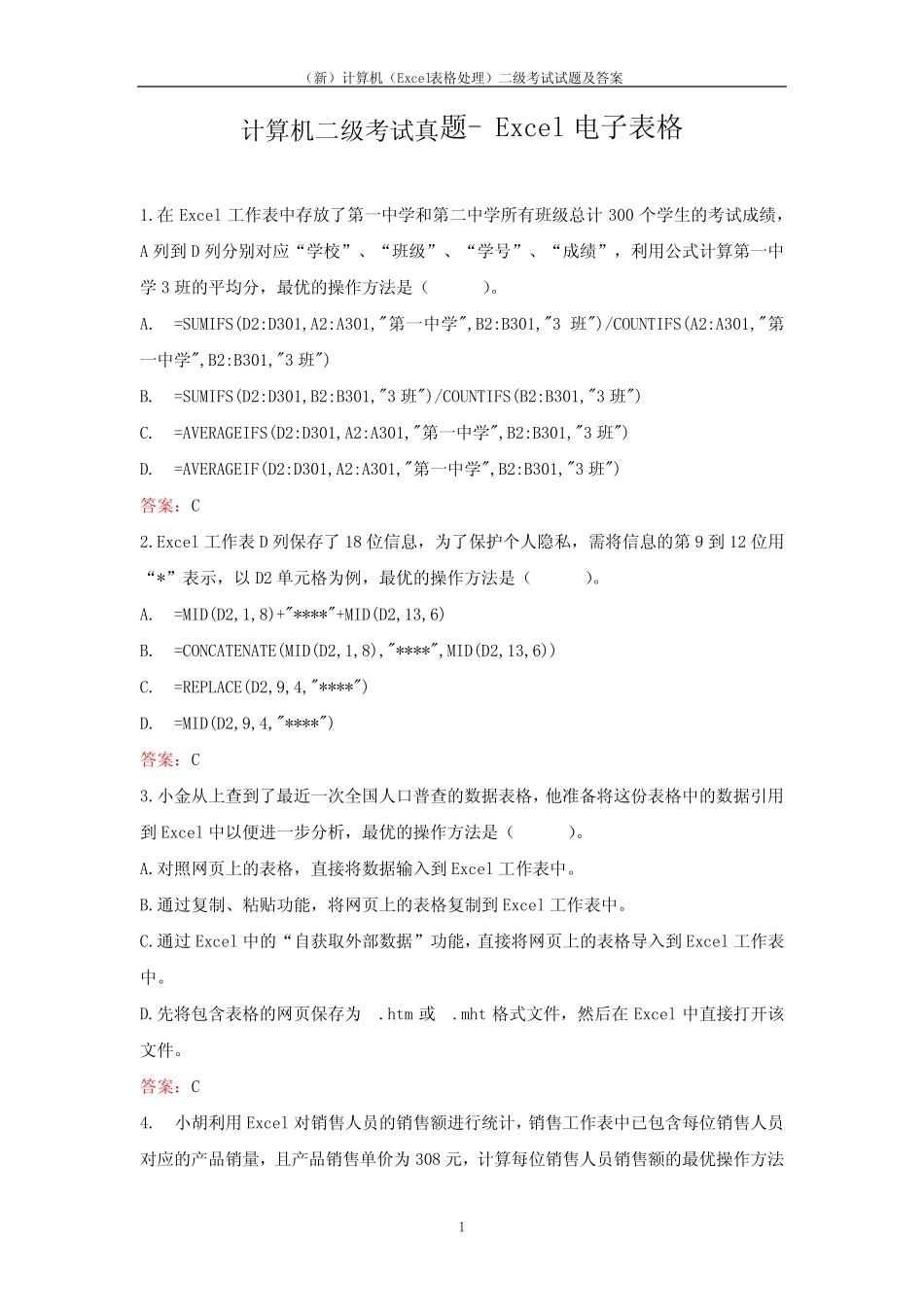 （新）计算机（Excel表格处理）二级考试试题及答案

计算机二级考试真题- Excel 电子表格

1.在 Excel 工作表中存放了第一中学和第二中学所有班级总计 300 个学生的考试成绩，A 列到 D 列分别对应“学校”、“班级”、“学号”、“成绩”，利用公式计算第一中学 3 班的平均分，最优的操作方法是（　　）。

A.　=SUMIFS(D2:D301,A2:A301,"第一中学",B2:B301,"3 班")/COUNTIFS(A2:A301,"第一中学",B2:B301,"3 班")

B.　=SUMIFS(D2:D301,B2:B301,"3 班")/COUNTIFS(B2:B301,"3 班")

C.　=AVERAGEIFS(D2:D301,A2:A301,"第一中学",B2:B301,"3 班")

D.　=AVERAGEIF(D2:D301,A2:A301,"第一中学",B2:B301,"3 班")

答案：C

2.Excel 工作表 D 列保存了 18 位信息，为了保护个人隐私，需将信息的第 9 到 12 位用“*”表示，以 D2 单元格为例，最优的操作方法是（　　）。

A.　=MID(D2,1,8)+"****"+MID(D2,13,6)

B.　=CONCATENATE(MID(D2,1,8),"****",MID(D2,13,6))

C.　=REPLACE(D2,9,4,"****")

D.　=MID(D2,9,4,"****")

答案：C

3.小金从上查到了最近一次全国人口普查的数据表格，他准备将这份表格中的数据引用到 Excel 中以便进一步分析，最优的操作方法是（　　）。

A.对照网页上的表格，直接将数据输入到 Excel 工作表中。

B.通过复制、粘贴功能，将网页上的表格复制到 Excel 工作表中。

C.通过 Excel 中的“自获取外部数据”功能，直接将网页上的表格导入到 Excel 工作表中。

D.先将包含表格的网页保存为 .htm 或 .mht 格式文件，然后在 Excel 中直接打开该文件。

答案：C

4.　小胡利用 Excel 对销售人员的销售额进行统计，销售工作表中已包含每位销售人员对应的产品销量，且产品销售单价为 308 元，计算每位销售人员销售额的最优操作方法

1